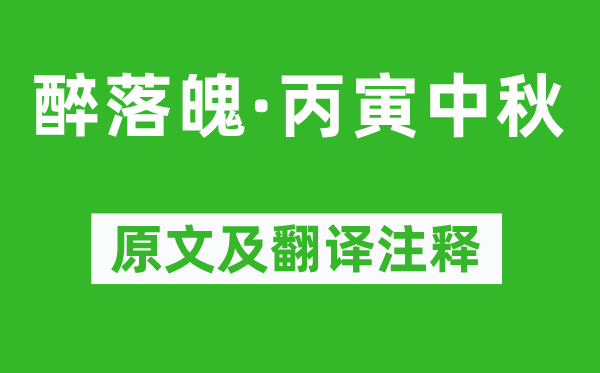 醉落魄·丙寅中秋

原文及翻译注释